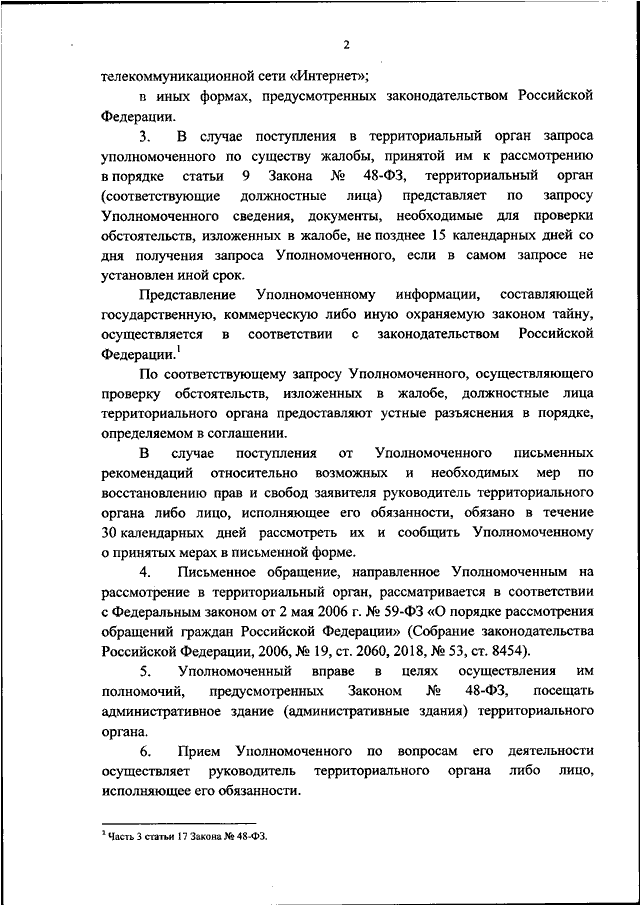 2

телекоммуникационной сети «Интернет»;

в иных формах, предусмотренных законодательством Российской Федерации.

3. В случае поступления в территориальный орган запроса уполномоченного по существу жалобы, принятой им к рассмотрению в порядке статьи 9 Закона № 48-ФЗ, территориальный орган (соответствующие должностные лица) представляет по запросу Уполномоченного сведения, документы, необходимые для проверки обстоятельств, изложенных в жалобе, не позднее 15 календарных дней со дня получения запроса Уполномоченного, если в самом запросе не установлен иной срок.

Представление Уполномоченному информации, составляющей государственную, коммерческую либо иную охраняемую законом тайну, осуществляется в соответствии с законодательством Российской Федерации.$^1$

По соответствующему запросу Уполномоченного, осуществляющего проверку обстоятельств, изложенных в жалобе, должностные лица территориального органа предоставляют устные разъяснения в порядке, определяемом в соглашении.

В случае поступления от Уполномоченного письменных рекомендаций относительно возможных и необходимых мер по восстановлению прав и свобод заявителя руководитель территориального органа либо лицо, исполняющее его обязанности, обязано в течение 30 календарных дней рассмотреть их и сообщить Уполномоченному о принятых мерах в письменной форме.

4. Письменное обращение, направленное Уполномоченным на рассмотрение в территориальный орган, рассматривается в соответствии с Федеральным законом от 2 мая 2006 г. № 59-ФЗ «О порядке рассмотрения обращений граждан Российской Федерации» (Собрание законодательства Российской Федерации, 2006, № 19, ст. 2060, 2018, № 53, ст. 8454).

5. Уполномоченный вправе в целях осуществления им полномочий, предусмотренных Законом № 48-ФЗ, посещать административное здание (административные здания) территориального органа.

6. Прием Уполномоченного по вопросам его деятельности осуществляет руководитель территориального органа либо лицо, исполняющее его обязанности.

$^1$ Часть 3 статьи 17 Закона № 48-ФЗ.